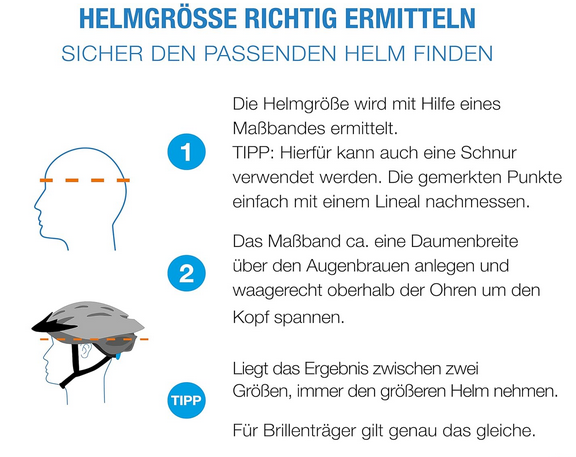 HELMGRÖSSE RICHTIG ERMITTELN
SICHER DEN PASSENDEN HELM FINDEN

1

Die Helmgröße wird mit Hilfe eines Maßbandes ermittelt.
TIPP: Hierfür kann auch eine Schnur verwendet werden. Die gemerkten Punkte einfach mit einem Lineal nachmessen.

2

Das Maßband ca. eine Daumenbreite über den Augenbrauen anlegen und waagerecht oberhalb der Ohren um den Kopf spannen.

TIPP

Liegt das Ergebnis zwischen zwei Größen, immer den größeren Helm nehmen.

Für Brillenträger gilt genau das gleiche.